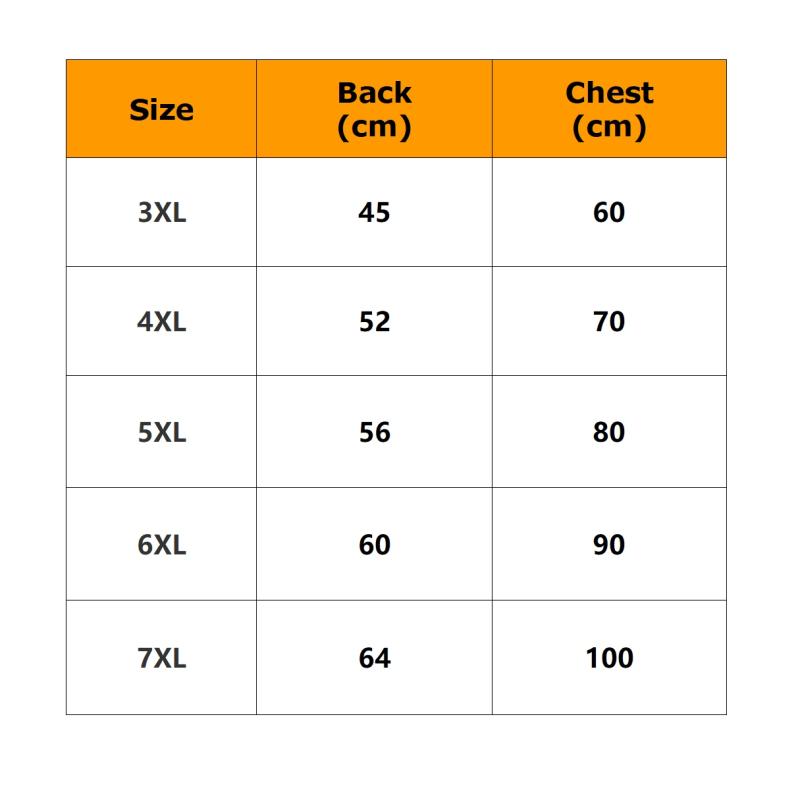 | Size | Back (cm) | Chest (cm) |
|---|---|---|
| 3XL | 45 | 60 |
| 4XL | 52 | 70 |
| 5XL | 56 | 80 |
| 6XL | 60 | 90 |
| 7XL | 64 | 100 |